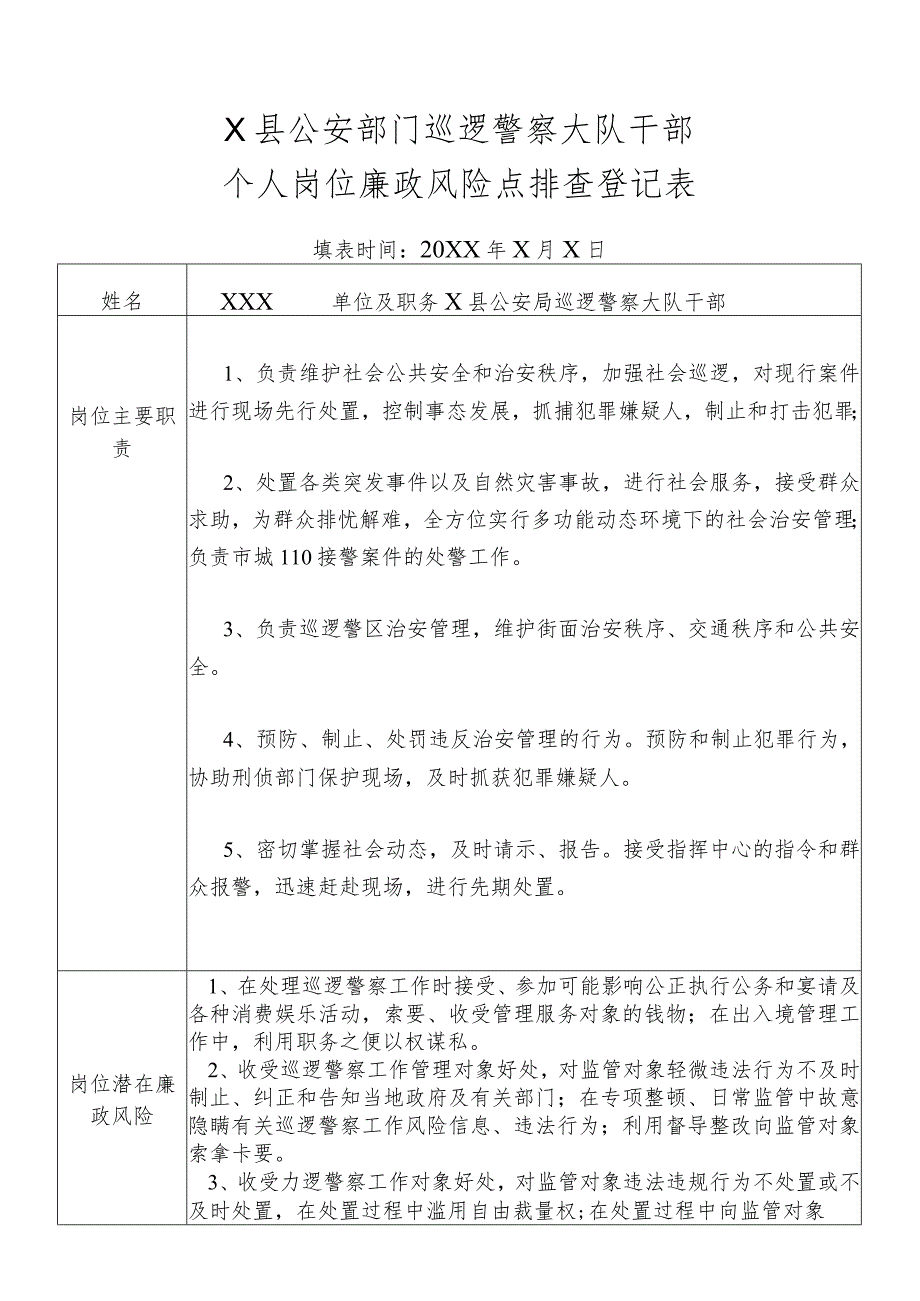 X县公安部门巡逻警察大队干部
个人岗位廉政风险点排查登记表

填表时间：20XX年X月X日

| 姓名 | XXX　　单位及职务 X县公安局巡逻警察大队干部 |
|---|---|
| 岗位主要职责 | 1、负责维护社会公共安全和治安秩序，加强社会巡逻，对现行案件进行现场先行处置，控制事态发展，抓捕犯罪嫌疑人，制止和打击犯罪；<br><br>2、处置各类突发事件以及自然灾害事故，进行社会服务，接受群众求助，为群众排忧解难，全方位实行多功能动态环境下的社会治安管理；负责市城110接警案件的处警工作。<br><br>3、负责巡逻警区治安管理，维护街面治安秩序、交通秩序和公共安全。<br><br>4、预防、制止、处罚违反治安管理的行为。预防和制止犯罪行为，协助刑侦部门保护现场，及时抓获犯罪嫌疑人。<br><br>5、密切掌握社会动态，及时请示、报告。接受指挥中心的指令和群众报警，迅速赶赴现场，进行先期处置。 |
| 岗位潜在廉政风险 | 1、在处理巡逻警察工作时接受、参加可能影响公正执行公务和宴请及各种消费娱乐活动，索要、收受管理服务对象的钱物；在出入境管理工作中，利用职务之便以权谋私。<br>2、收受巡逻警察工作管理对象好处，对监管对象轻微违法行为不及时制止、纠正和告知当地政府及有关部门；在专项整顿、日常监管中故意隐瞒有关巡逻警察工作风险信息、违法行为；利用督导整改向监管对象索拿卡要。<br>3、收受力逻警察工作对象好处，对监管对象违法违规行为不处置或不及时处置，在处置过程中滥用自由裁量权；在处置过程中向监管对象 |